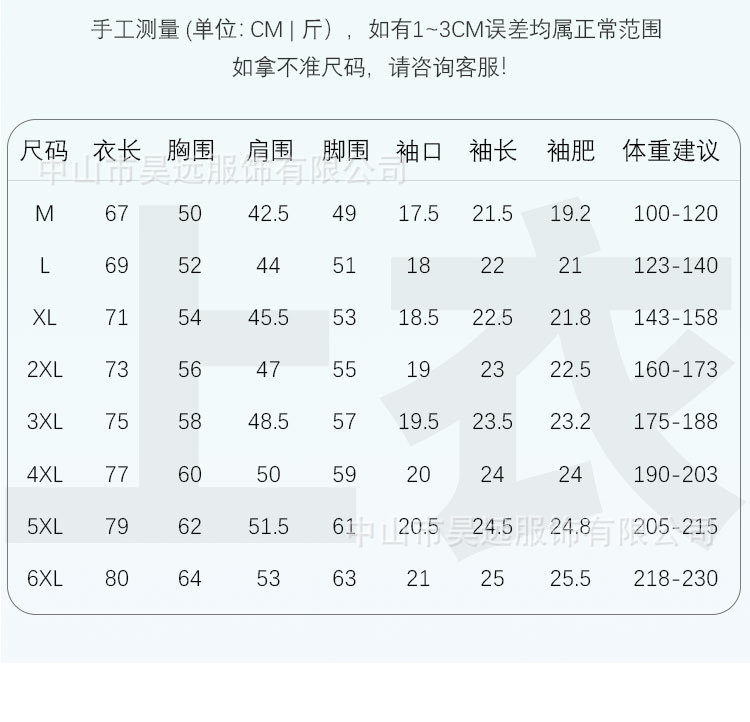 手工测量 (单位: CM | 斤)，如有1~3CM误差均属正常范围
如拿不准尺码，请咨询客服!

| 尺码 | 衣长 | 胸围 | 肩围 | 脚围 | 袖口 | 袖长 | 袖肥 | 体重建议 |
|---|---|---|---|---|---|---|---|---|
| M | 67 | 50 | 42.5 | 49 | 17.5 | 21.5 | 19.2 | 100-120 |
| L | 69 | 52 | 44 | 51 | 18 | 22 | 21 | 123-140 |
| XL | 71 | 54 | 45.5 | 53 | 18.5 | 22.5 | 21.8 | 143-158 |
| 2XL | 73 | 56 | 47 | 55 | 19 | 23 | 22.5 | 160-173 |
| 3XL | 75 | 58 | 48.5 | 57 | 19.5 | 23.5 | 23.2 | 175-188 |
| 4XL | 77 | 60 | 50 | 59 | 20 | 24 | 24 | 190-203 |
| 5XL | 79 | 62 | 51.5 | 61 | 20.5 | 24.5 | 24.8 | 205-215 |
| 6XL | 80 | 64 | 53 | 63 | 21 | 25 | 25.5 | 218-230 |

中山市昊远服饰有限公司
上衣
中山市昊远服饰有限公司